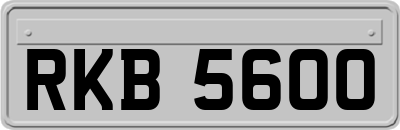 RKB 5600